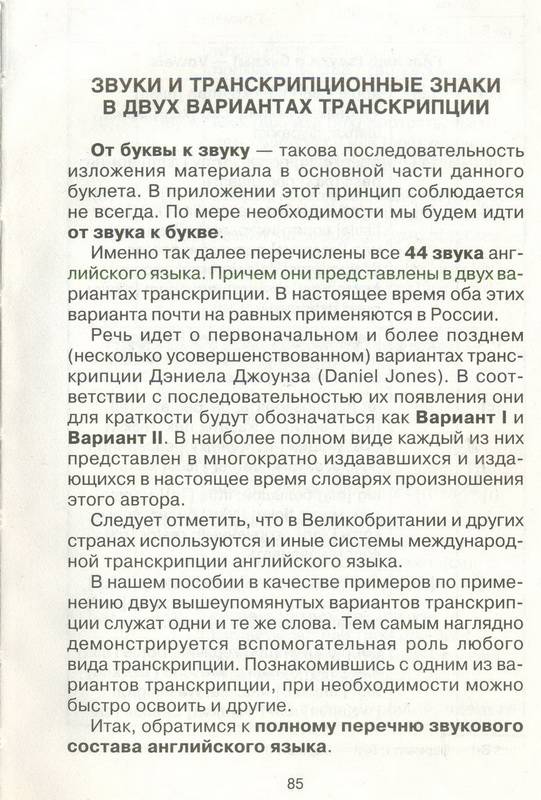 ЗВУКИ И ТРАНСКРИПЦИОННЫЕ ЗНАКИ В ДВУХ ВАРИАНТАХ ТРАНСКРИПЦИИ

От буквы к звуку — такова последовательность изложения материала в основной части данного буклета. В приложении этот принцип соблюдается не всегда. По мере необходимости мы будем идти от звука к букве.

Именно так далее перечислены все 44 звука английского языка. Причем они представлены в двух вариантах транскрипции. В настоящее время оба этих варианта почти на равных применяются в России.

Речь идет о первоначальном и более позднем (несколько усовершенствованном) вариантах транскрипции Дэниела Джоунза (Daniel Jones). В соответствии с последовательностью их появления они для краткости будут обозначаться как Вариант I и Вариант II. В наиболее полном виде каждый из них представлен в многократно издававшихся и издающихся в настоящее время словарях произношения этого автора.

Следует отметить, что в Великобритании и других странах используются и иные системы международной транскрипции английского языка.

В нашем пособии в качестве примеров по применению двух вышеупомянутых вариантов транскрипции служат одни и те же слова. Тем самым наглядно демонстрируется вспомогательная роль любого вида транскрипции. Познакомившись с одним из вариантов транскрипции, при необходимости можно быстро освоить и другие.

Итак, обратимся к полному перечню звукового состава английского языка.

85